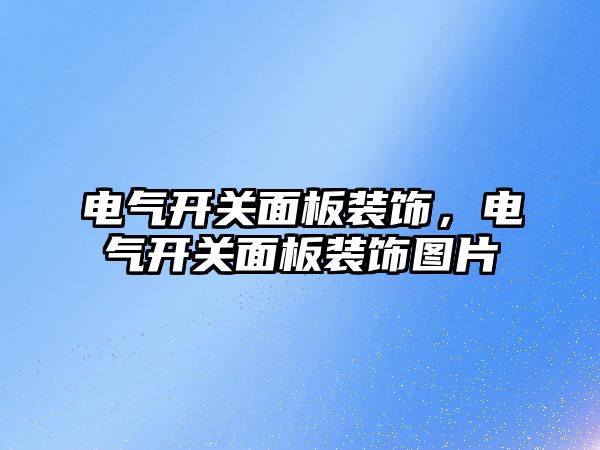 电气开关面板装饰，电气开关面板装饰图片